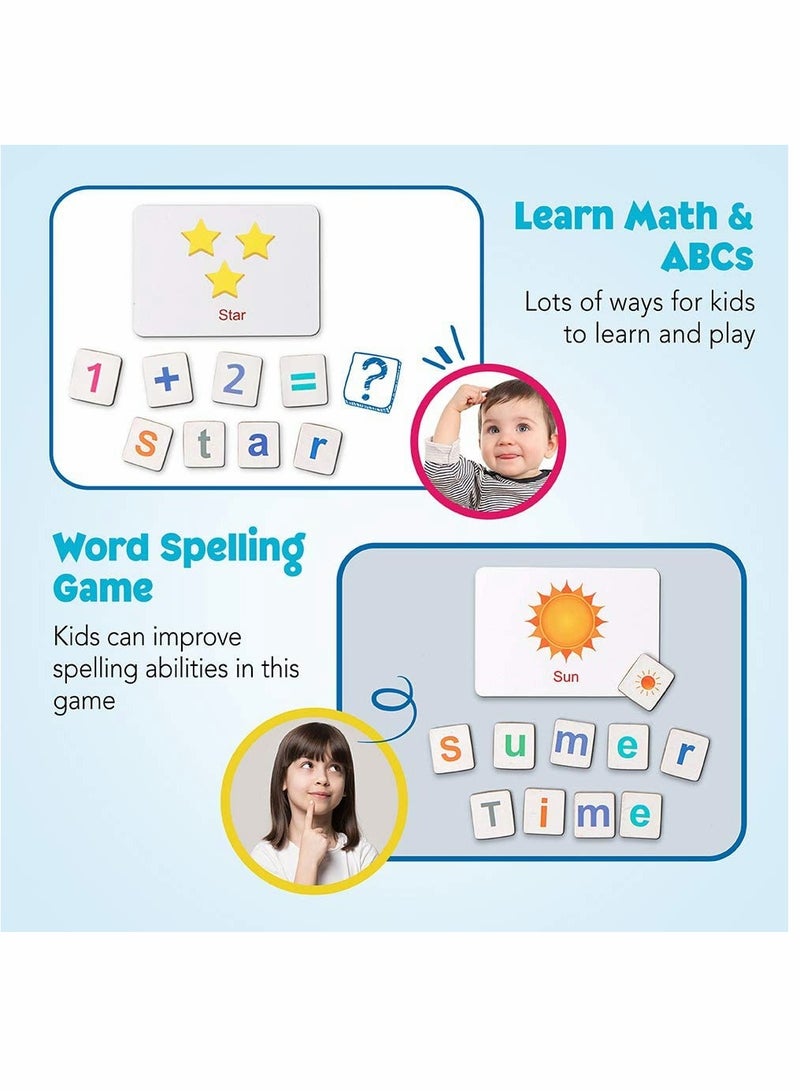 Star

1 + 2 = ?

s t a r

Learn Math & ABCs

Lots of ways for kids to learn and play

Word Spelling Game

Kids can improve spelling abilities in this game

Sun

s u m e r

T i m e